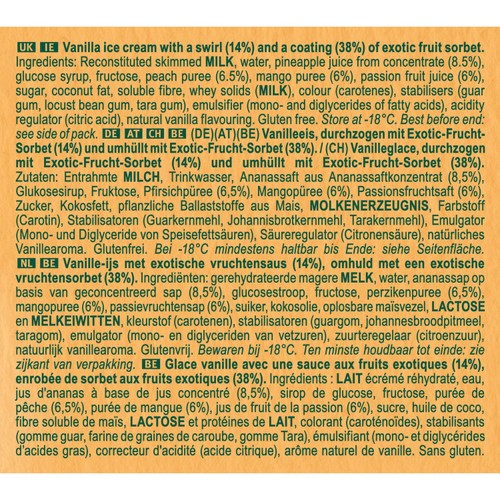 UK IE Vanilla ice cream with a swirl (14%) and a coating (38%) of exotic fruit sorbet. Ingredients: Reconstituted skimmed MILK, water, pineapple juice from concentrate (8.5%), glucose syrup, fructose, peach puree (6.5%), mango puree (6%), passion fruit juice (6%), sugar, coconut fat, soluble fibre, whey solids (MILK), colour (carotenes), stabilisers (guar gum, locust bean gum, tara gum), emulsifier (mono- and diglycerides of fatty acids), acidity regulator (citric acid), natural vanilla flavouring. Gluten free. Store at -18°C. Best before end: see side of pack. DE AT CH BE (DE)(AT)(BE) Vanilleeis, durchzogen mit Exotic-Frucht-Sorbet (14%) und umhüllt mit Exotic-Frucht-Sorbet (38%). / (CH) Vanilleglace, durchzogen mit Exotic-Frucht-Sorbet (14%) und umhüllt mit Exotic-Frucht-Sorbet (38%). Zutaten: Entrahmte MILCH, Trinkwasser, Ananassaft aus Ananassaftkonzentrat (8,5%), Glukosesirup, Fruktose, Pfirsichpüree (6,5%), Mangopüree (6%), Passionsfruchtsaft (6%), Zucker, Kokosfett, pflanzliche Ballaststoffe aus Mais, MOLKENERZEUGNIS, Farbstoff (Carotin), Stabilisatoren (Guarkernmehl, Johannisbrotkernmehl, Tarakernmehl), Emulgator (Mono- und Diglyceride von Speisefettsäuren), Säureregulator (Citronensäure), natürliches Vanillearoma. Glutenfrei. Bei -18°C mindestens haltbar bis Ende: siehe Seitenfläche. NL BE Vanille-ijs met exotische vruchtensaus (14%), omhuld met een exotische vruchtensorbet (38%). Ingrediënten: gerehydrateerde magere MELK, water, ananassap op basis van geconcentreerd sap (8,5%), glucosestroop, fructose, perzikenpuree (6,5%), mangopuree (6%), passievruchtensap (6%), suiker, kokosolie, oplosbare maïsvezel, LACTOSE en MELKEIWITTEN, kleurstof (carotenen), stabilisatoren (guargom, johannesbroodpitmeel, taragom), emulgator (mono- en diglyceriden van vetzuren), zuurteregelaar (citroenzuur), natuurlijk vanillearoma. Glutenvrij. Bewaren bij -18°C. Ten minste houdbaar tot einde: zie zijkant van verpakking. BE Glace vanille avec une sauce aux fruits exotiques (14%), enrobée de sorbet aux fruits exotiques (38%). Ingrédients : LAIT écrémé réhydraté, eau, jus d'ananas à base de jus concentré (8,5%), sirop de glucose, fructose, purée de pêche (6,5%), purée de mangue (6%), jus de fruit de la passion (6%), sucre, huile de coco, fibre soluble de maïs, LACTOSE et protéines de LAIT, colorant (caroténoïdes), stabilisants (gomme guar, farine de graines de caroube, gomme Tara), émulsifiant (mono- et diglycérides d'acides gras), correcteur d'acidité (acide citrique), arôme naturel de vanille. Sans gluten.